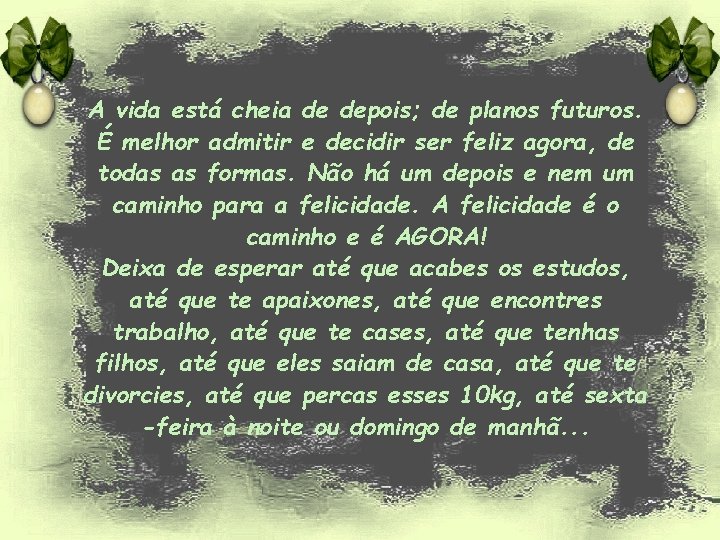 A vida está cheia de depois; de planos futuros. É melhor admitir e decidir ser feliz agora, de todas as formas. Não há um depois e nem um caminho para a felicidade. A felicidade é o caminho e é AGORA!
Deixa de esperar até que acabes os estudos, até que te apaixones, até que encontres trabalho, até que te cases, até que tenhas filhos, até que eles saiam de casa, até que te divorcies, até que percas esses 10kg, até sexta-feira à noite ou domingo de manhã...